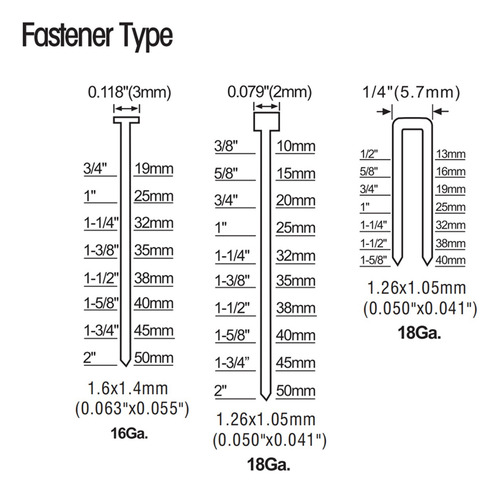 Fastener Type

0.118"(3mm)

3/4" 19mm
1" 25mm
1-1/4" 32mm
1-3/8" 35mm
1-1/2" 38mm
1-5/8" 40mm
1-3/4" 45mm
2" 50mm

1.6x1.4mm
(0.063"x0.055")
16Ga.

0.079"(2mm)

3/8" 10mm
5/8" 15mm
3/4" 20mm
1" 25mm
1-1/4" 32mm
1-3/8" 35mm
1-1/2" 38mm
1-5/8" 40mm
1-3/4" 45mm
2" 50mm

1.26x1.05mm
(0.050"x0.041")
18Ga.

1/4"(5.7mm)

1/2" 13mm
5/8" 16mm
3/4" 19mm
1" 25mm
1-1/4" 32mm
1-1/2" 38mm
1-5/8" 40mm

1.26x1.05mm
(0.050"x0.041")
18Ga.